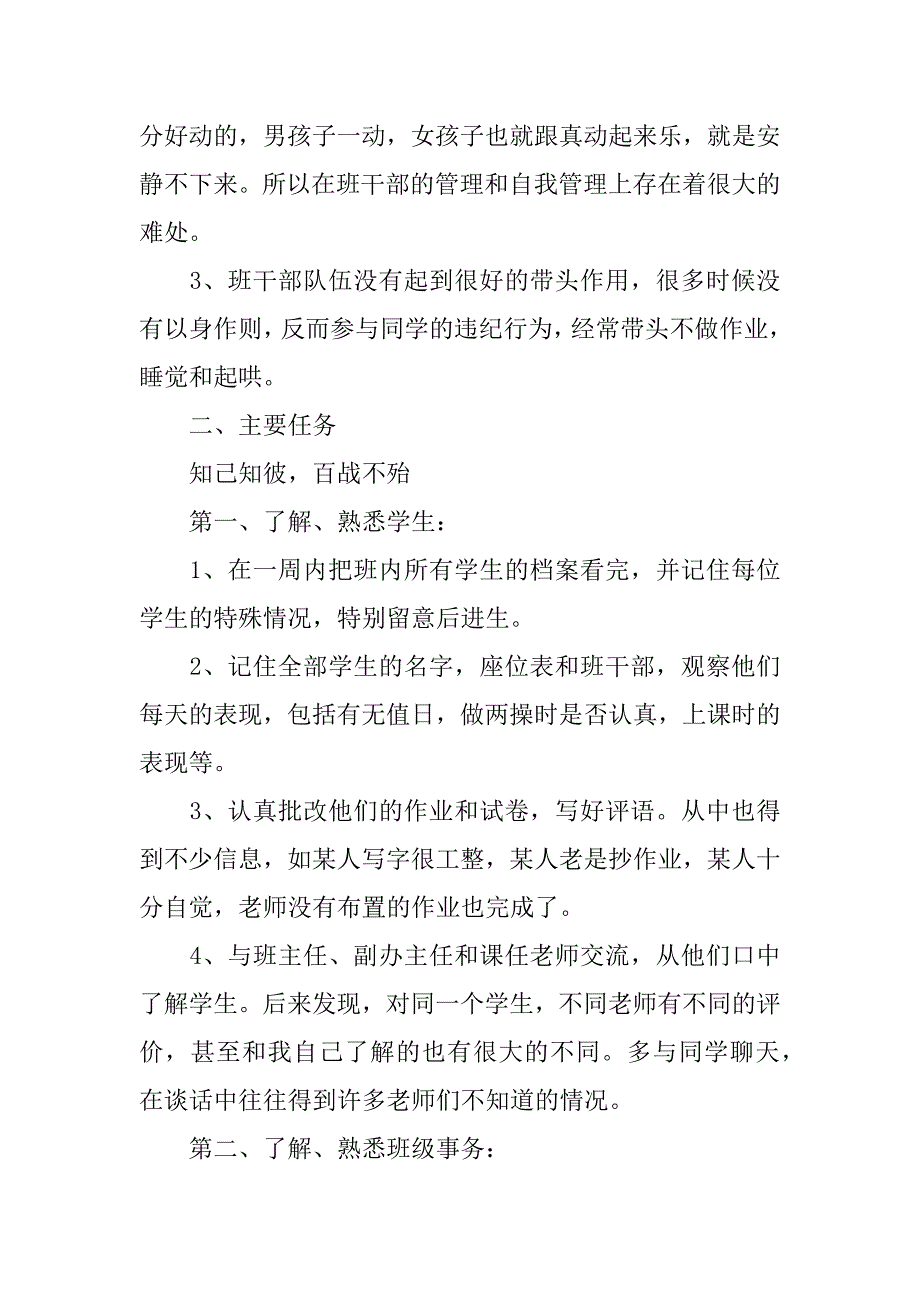 分好动的，男孩子一动，女孩子也就跟真动起来乐，就是安静不下来。所以在班干部的管理和自我管理上存在着很大的难处。

3、班干部队伍没有起到很好的带头作用，很多时候没有以身作则，反而参与同学的违纪行为，经常带头不做作业，睡觉和起哄。

二、主要任务

知己知彼，百战不殆

第一、了解、熟悉学生：

1、在一周内把班内所有学生的档案看完，并记住每位学生的特殊情况，特别留意后进生。

2、记住全部学生的名字，座位表和班干部，观察他们每天的表现，包括有无值日，做两操时是否认真，上课时的表现等。

3、认真批改他们的作业和试卷，写好评语。从中也得到不少信息，如某人写字很工整，某人老是抄作业，某人十分自觉，老师没有布置的作业也完成了。

4、与班主任、副办主任和课任老师交流，从他们口中了解学生。后来发现，对同一个学生，不同老师有不同的评价，甚至和我自己了解的也有很大的不同。多与同学聊天，在谈话中往往得到许多老师们不知道的情况。

第二、了解、熟悉班级事务：